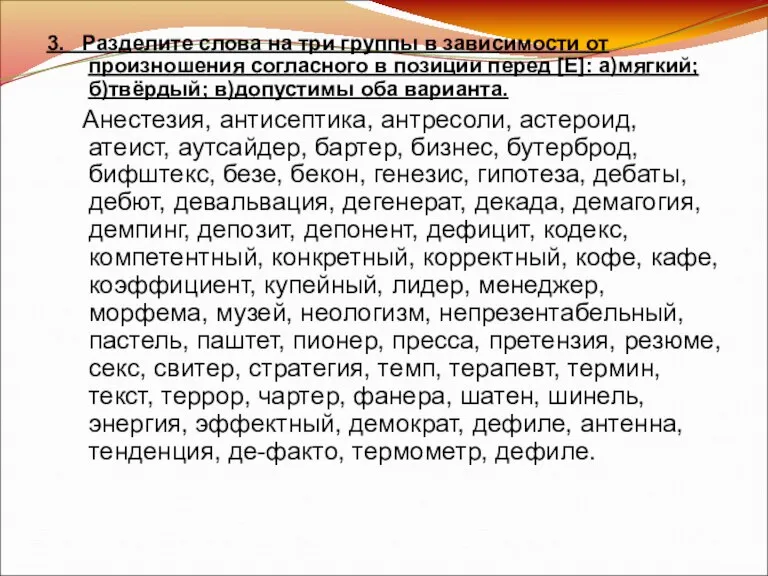 3. Разделите слова на три группы в зависимости от произношения согласного в позиции перед [Е]: а)мягкий; б)твёрдый; в)допустимы оба варианта.

Анестезия, антисептика, антресоли, астероид, атеист, аутсайдер, бартер, бизнес, бутерброд, бифштекс, безе, бекон, генезис, гипотеза, дебаты, дебют, девальвация, дегенерат, декада, демагогия, демпинг, депозит, депонент, дефицит, кодекс, компетентный, конкретный, корректный, кофе, кафе, коэффициент, купейный, лидер, менеджер, морфема, музей, неологизм, непрезентабельный, пастель, паштет, пионер, пресса, претензия, резюме, секс, свитер, стратегия, темп, терапевт, термин, текст, террор, чартер, фанера, шатен, шинель, энергия, эффектный, демократ, дефиле, антенна, тенденция, де-факто, термометр, дефиле.